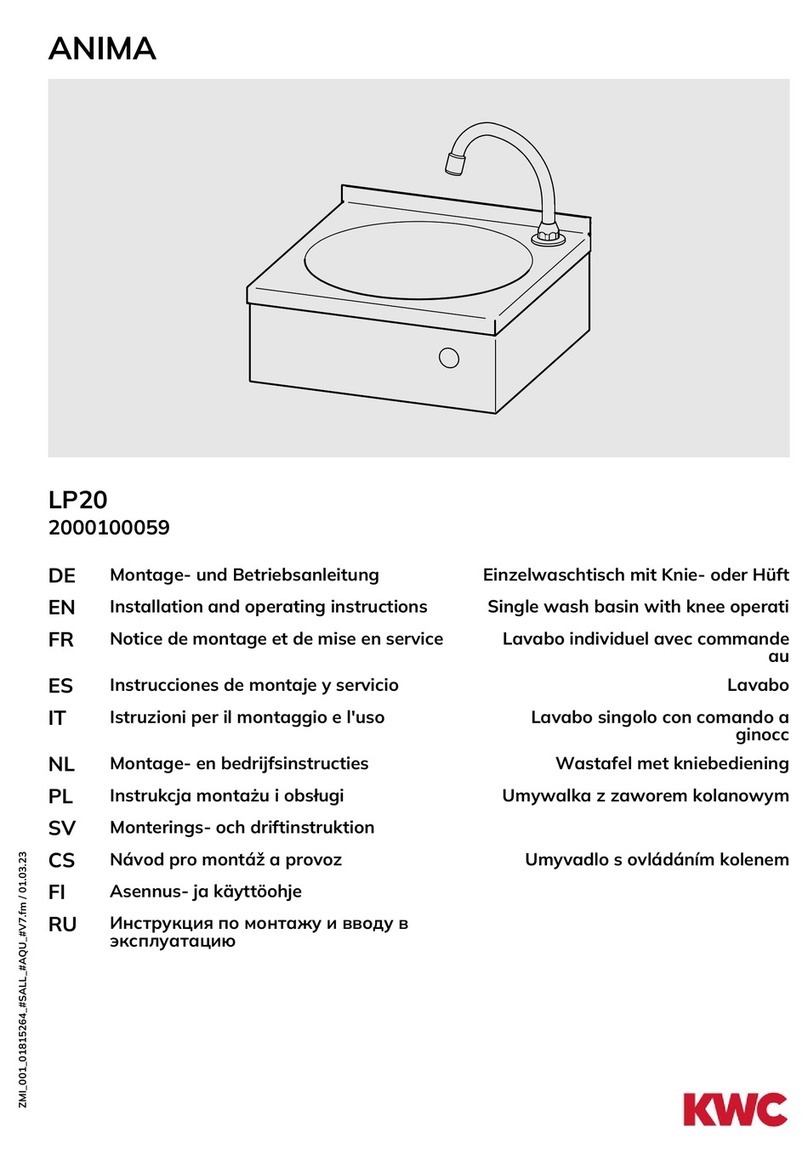 ANIMA

LP20
2000100059

| | | |
|---|---|---|
| DE | Montage- und Betriebsanleitung | Einzelwaschtisch mit Knie- oder Hüft |
| EN | Installation and operating instructions | Single wash basin with knee operati |
| FR | Notice de montage et de mise en service | Lavabo individuel avec commande au |
| ES | Instrucciones de montaje y servicio | Lavabo |
| IT | Istruzioni per il montaggio e l'uso | Lavabo singolo con comando a ginocc |
| NL | Montage- en bedrijfsinstructies | Wastafel met kniebediening |
| PL | Instrukcja montażu i obsługi | Umywalka z zaworem kolanowym |
| SV | Monterings- och driftinstruktion | |
| CS | Návod pro montáž a provoz | Umyvadlo s ovládáním kolenem |
| FI | Asennus- ja käyttöohje | |
| RU | Инструкция по монтажу и вводу в эксплуатацию | |

ZMI_001_01815264_#SALL_#AQU_#V7.fm / 01.03.23

KWC